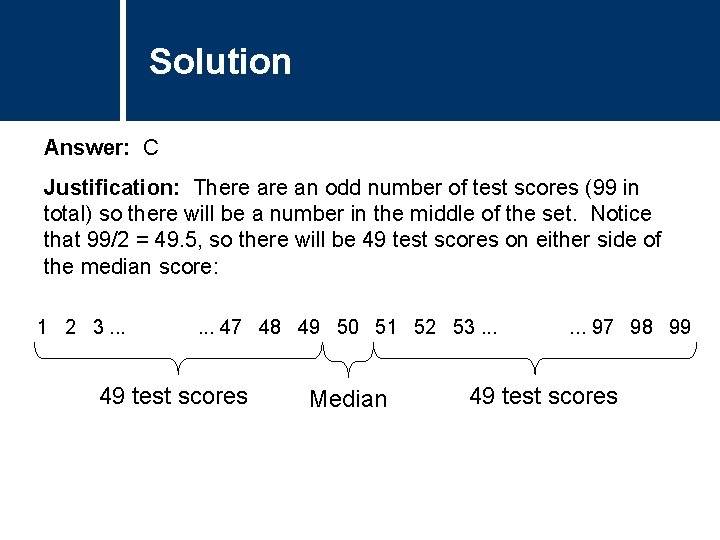 Solution

Answer: C

Justification: There are an odd number of test scores (99 in total) so there will be a number in the middle of the set. Notice that 99/2 = 49.5, so there will be 49 test scores on either side of the median score:

1 2 3 ... ... 47 48 49 50 51 52 53 ... ... 97 98 99

49 test scores Median 49 test scores